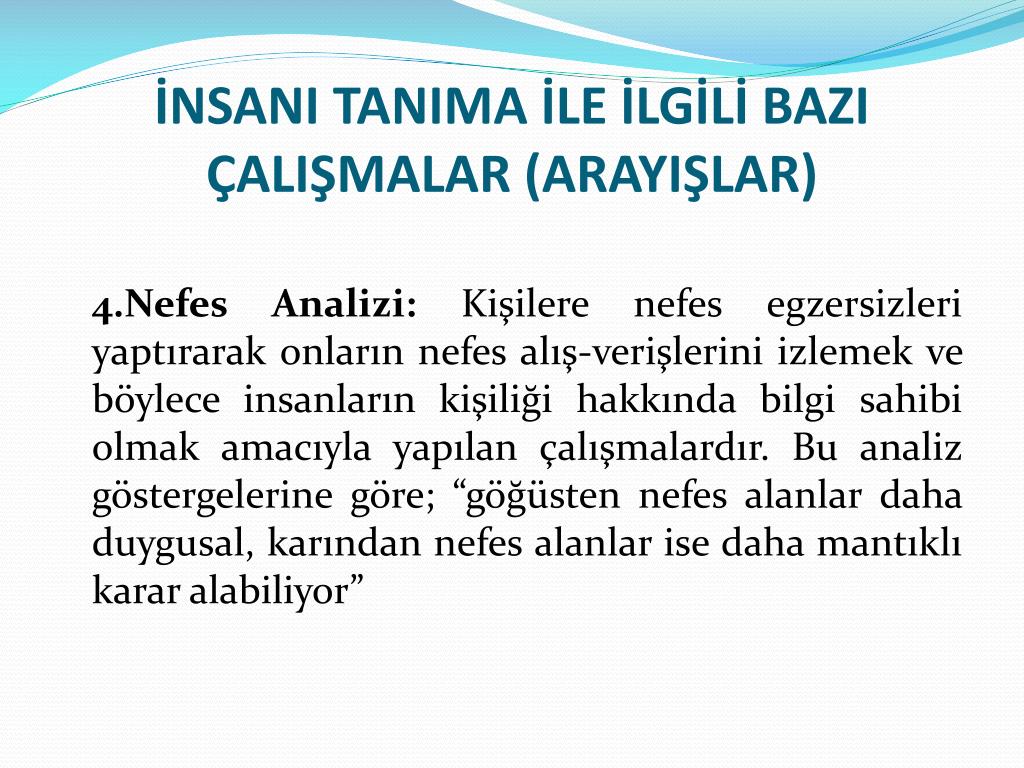 İNSANI TANIMA İLE İLGİLİ BAZI ÇALIŞMALAR (ARAYIŞLAR)

4.Nefes Analizi: Kişilere nefes egzersizleri yaptırarak onların nefes alış-verişlerini izlemek ve böylece insanların kişiliği hakkında bilgi sahibi olmak amacıyla yapılan çalışmalardır. Bu analiz göstergelerine göre; “göğüsten nefes alanlar daha duygusal, karından nefes alanlar ise daha mantıklı karar alabiliyor”